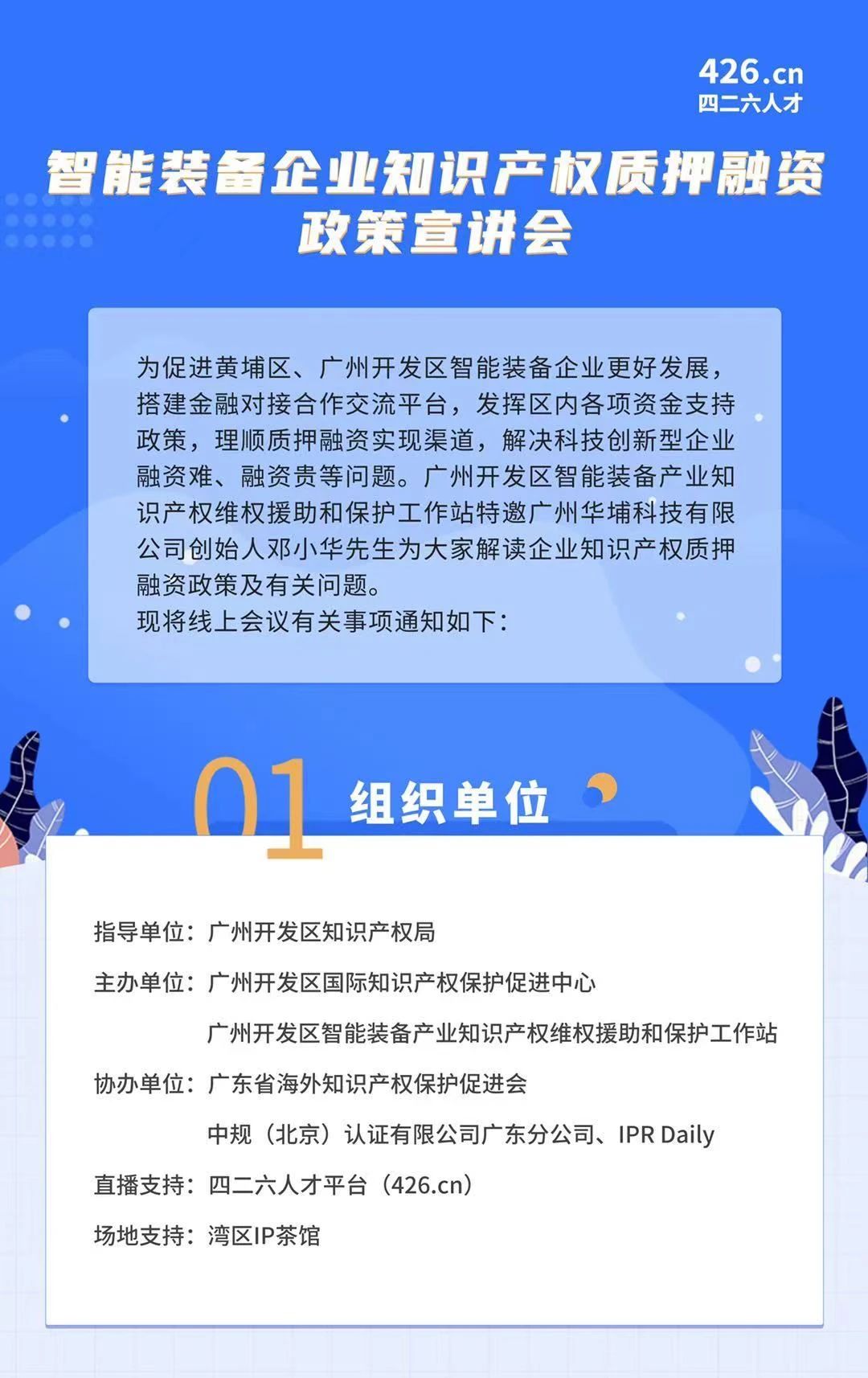 426.cn
四二六人才

智能装备企业知识产权质押融资政策宣讲会

为促进黄埔区、广州开发区智能装备企业更好发展，搭建金融对接合作交流平台，发挥区内各项资金支持政策，理顺质押融资实现渠道，解决科技创新型企业融资难、融资贵等问题。广州开发区智能装备产业知识产权维权援助和保护工作站特邀广州华埔科技有限公司创始人邓小华先生为大家解读企业知识产权质押融资政策及有关问题。
现将线上会议有关事项通知如下：

01 组织单位

指导单位：广州开发区知识产权局
主办单位：广州开发区国际知识产权保护促进中心
广州开发区智能装备产业知识产权维权援助和保护工作站
协办单位：广东省海外知识产权保护促进会
中规（北京）认证有限公司广东分公司、IPR Daily
直播支持：四二六人才平台（426.cn）
场地支持：湾区IP茶馆